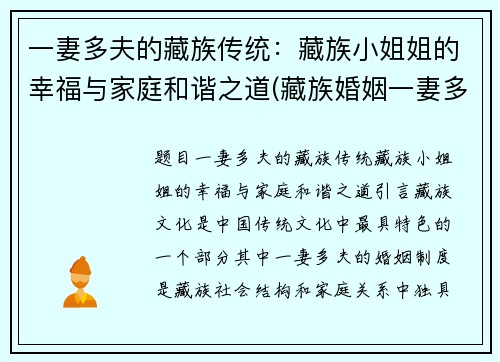 一妻多夫的藏族传统：藏族小姐姐的幸福与家庭和谐之道(藏族婚姻一妻多

题目一妻多夫的藏族传统藏族小姐姐的幸福与家庭和谐之道引言藏族文化是中国传统文化中最具特色的一个部分其中一妻多夫的婚姻制度是藏族社会结构和家庭关系中独具